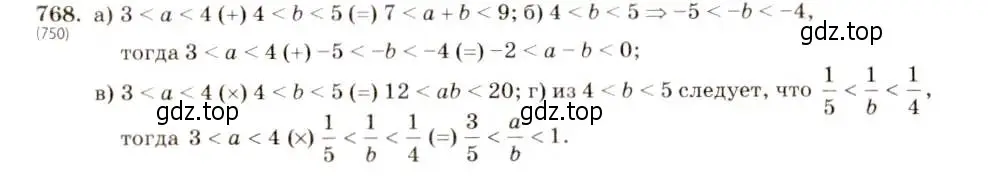 768. а) $3 < a < 4$ (+) $4 < b < 5$ (=) $7 < a + b < 9$; б) $4 < b < 5 \Rightarrow -5 < -b < -4$,
(750)
тогда $3 < a < 4$ (+) $-5 < -b < -4$ (=) $-2 < a - b < 0$;
gdz.top
в) $3 < a < 4$ (×) $4 < b < 5$ (=) $12 < ab < 20$; г) из $4 < b < 5$ следует, что $\frac{1}{5} < \frac{1}{b} < \frac{1}{4}$,
gdz.top
gdz.top
тогда $3 < a < 4$ (×) $\frac{1}{5} < \frac{1}{b} < \frac{1}{4}$ (=) $\frac{3}{5} < \frac{a}{b} < 1$.